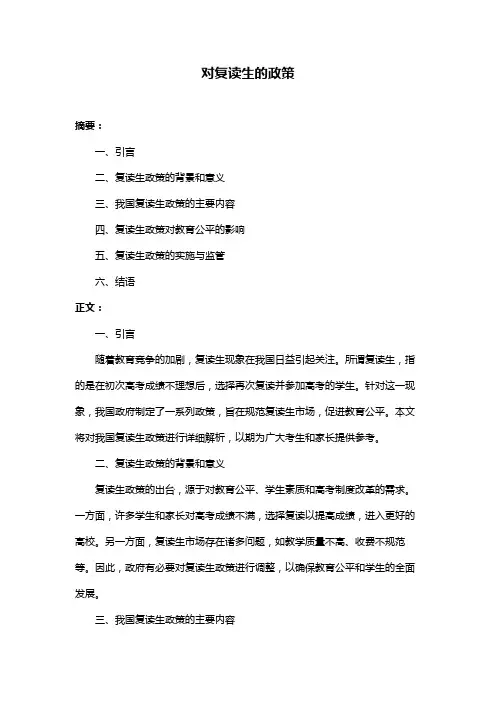 对复读生的政策

摘要：

一、引言

二、复读生政策的背景和意义

三、我国复读生政策的主要内容

四、复读生政策对教育公平的影响

五、复读生政策的实施与监管

六、结语

正文：

一、引言

随着教育竞争的加剧，复读生现象在我国日益引起关注。所谓复读生，指的是在初次高考成绩不理想后，选择再次复读并参加高考的学生。针对这一现象，我国政府制定了一系列政策，旨在规范复读生市场，促进教育公平。本文将对我国复读生政策进行详细解析，以期为广大考生和家长提供参考。

二、复读生政策的背景和意义

复读生政策的出台，源于对教育公平、学生素质和高考制度改革的需求。一方面，许多学生和家长对高考成绩不满，选择复读以提高成绩，进入更好的高校。另一方面，复读生市场存在诸多问题，如教学质量不高、收费不规范等。因此，政府有必要对复读生政策进行调整，以确保教育公平和学生的全面发展。

三、我国复读生政策的主要内容